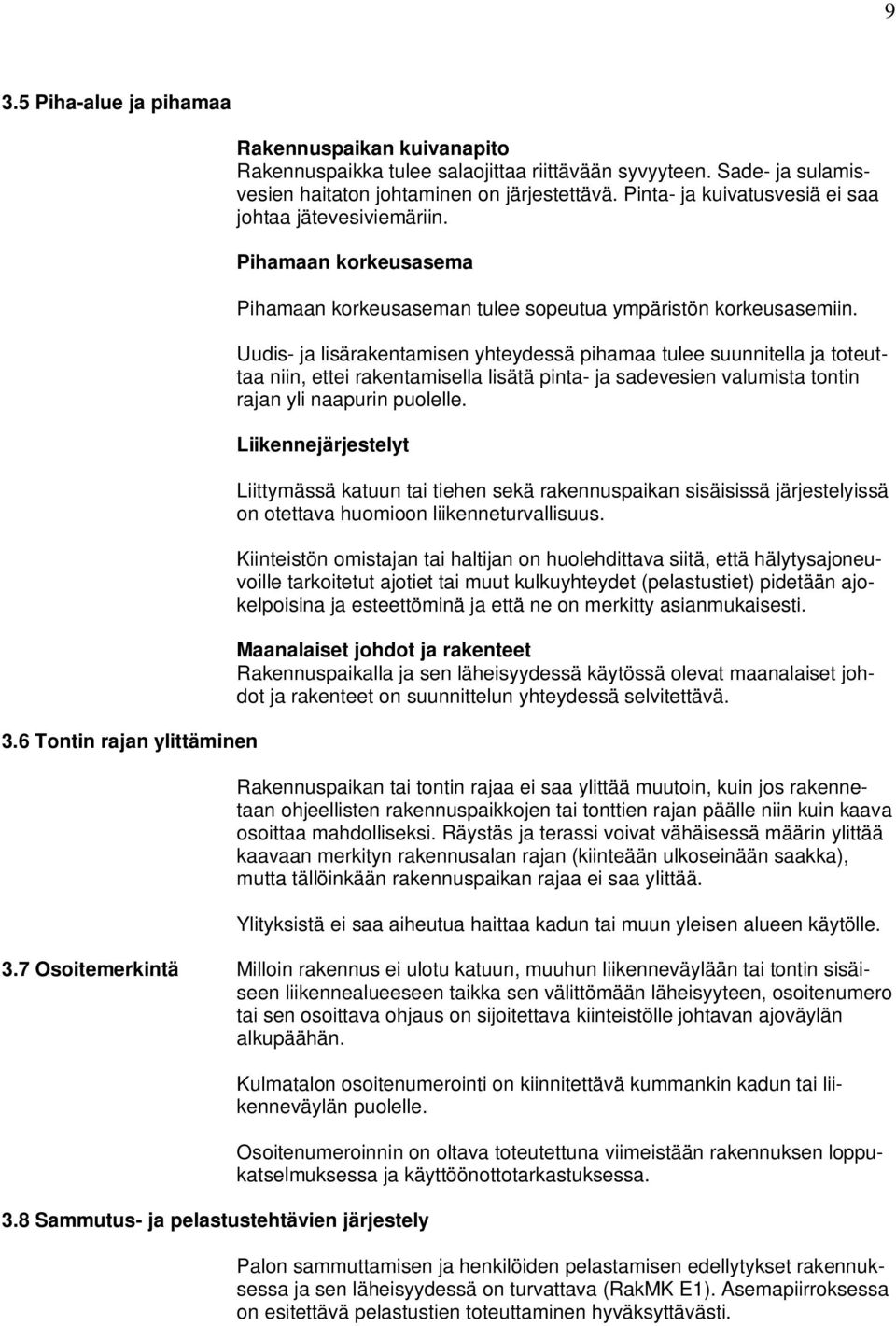 9

3.5 Piha-alue ja pihamaa

Rakennuspaikan kuivanapito
Rakennuspaikka tulee salaojittaa riittävään syvyyteen. Sade- ja sulamisvesien haitaton johtaminen on järjestettävä. Pinta- ja kuivatusvesiä ei saa johtaa jätevesiviemäriin.

Pihamaan korkeusasema

Pihamaan korkeusaseman tulee sopeutua ympäristön korkeusasemiin.

Uudis- ja lisärakentamisen yhteydessä pihamaa tulee suunnitella ja toteuttaa niin, ettei rakentamisella lisätä pinta- ja sadevesien valumista tontin rajan yli naapurin puolelle.

Liikennejärjestelyt

Liittymässä katuun tai tiehen sekä rakennuspaikan sisäisissä järjestelyissä on otettava huomioon liikenneturvallisuus.

Kiinteistön omistajan tai haltijan on huolehdittava siitä, että hälytysajoneuvoille tarkoitetut ajotiet tai muut kulkuyhteydet (pelastustiet) pidetään ajokelpoisina ja esteettöminä ja että ne on merkitty asianmukaisesti.

Maanalaiset johdot ja rakenteet
Rakennuspaikalla ja sen läheisyydessä käytössä olevat maanalaiset johdot ja rakenteet on suunnittelun yhteydessä selvitettävä.

3.6 Tontin rajan ylittäminen

Rakennuspaikan tai tontin rajaa ei saa ylittää muutoin, kuin jos rakennetaan ohjeellisten rakennuspaikkojen tai tonttien rajan päälle niin kuin kaava osoittaa mahdolliseksi. Räystäs ja terassi voivat vähäisessä määrin ylittää kaavaan merkityn rakennusalan rajan (kiinteään ulkoseinään saakka), mutta tällöinkään rakennuspaikan rajaa ei saa ylittää.

Ylityksistä ei saa aiheutua haittaa kadun tai muun yleisen alueen käytölle.

3.7 Osoitemerkintä

Milloin rakennus ei ulotu katuun, muuhun liikenneväylään tai tontin sisäiseen liikennealueeseen taikka sen välittömään läheisyyteen, osoitenumero tai sen osoittava ohjaus on sijoitettava kiinteistölle johtavan ajoväylän alkupäähän.

Kulmatalon osoitenumerointi on kiinnitettävä kummankin kadun tai liikenneväylän puolelle.

Osoitenumeroinnin on oltava toteutettuna viimeistään rakennuksen loppukatselmuksessa ja käyttöönottotarkastuksessa.

3.8 Sammutus- ja pelastustehtävien järjestely

Palon sammuttamisen ja henkilöiden pelastamisen edellytykset rakennuksessa ja sen läheisyydessä on turvattava (RakMK E1). Asemapiirroksessa on esitettävä pelastustien toteuttaminen hyväksyttävästi.